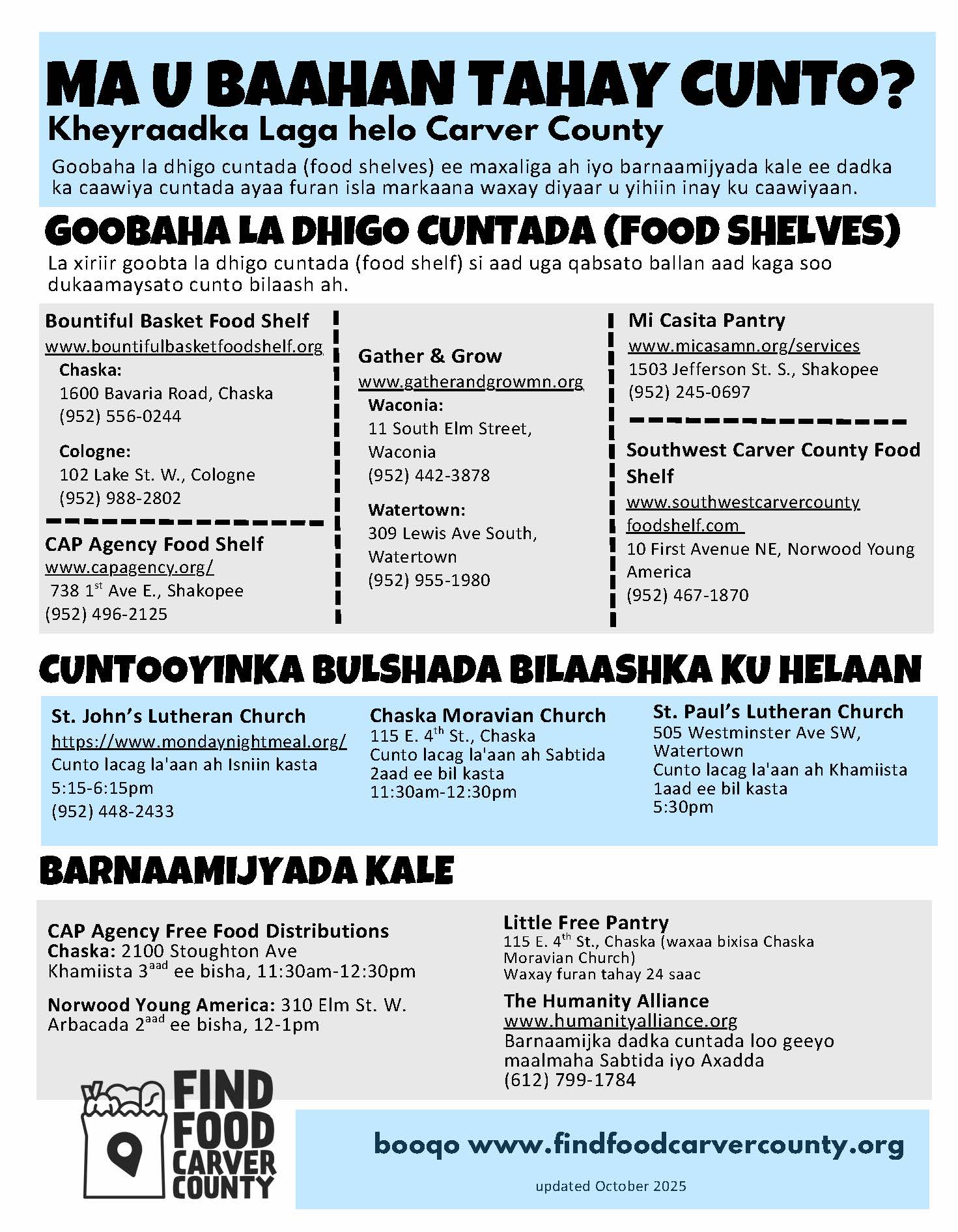 MA U BAAHAN TAHAY CUNTO?
Kheyraadka Laga helo Carver County

Goobaha la dhigo cuntada (food shelves) ee maxaliga ah iyo barnaamijyada kale ee dadka ka caawiya cuntada ayaa furan isla markaana waxay diyaar u yihiin inay ku caawiyaan.

GOOBAHA LA DHIGO CUNTADA (FOOD SHELVES)
La xiriir goobta la dhigo cuntada (food shelf) si aad uga qabsato ballan aad kaga soo dukaamaysato cunto bilaash ah.

Bountiful Basket Food Shelf
www.bountifulbasketfoodshelf.org
Chaska:
1600 Bavaria Road, Chaska
(952) 556-0244

Cologne:
102 Lake St. W., Cologne
(952) 988-2802

CAP Agency Food Shelf
www.capagency.org/
738 1$^{st}$ Ave E., Shakopee
(952) 496-2125

Gather & Grow
www.gatherandgrowmn.org
Waconia:
11 South Elm Street, Waconia
(952) 442-3878

Watertown:
309 Lewis Ave South, Watertown
(952) 955-1980

Mi Casita Pantry
www.micasamn.org/services
1503 Jefferson St. S., Shakopee
(952) 245-0697

Southwest Carver County Food Shelf
www.southwestcarvercounty foodshelf.com
10 First Avenue NE, Norwood Young America
(952) 467-1870

CUNTOOYINKA BULSHADA BILAASHKA KU HELAAN

St. John's Lutheran Church
https://www.mondaynightmeal.org/
Cunto lacag la'aan ah Isniin kasta
5:15-6:15pm
(952) 448-2433

Chaska Moravian Church
115 E. 4$^{th}$ St., Chaska
Cunto lacag la'aan ah Sabtida 2aad ee bil kasta
11:30am-12:30pm

St. Paul's Lutheran Church
505 Westminster Ave SW, Watertown
Cunto lacag la'aan ah Khamiista 1aad ee bil kasta
5:30pm

BARNAAMIJYADA KALE

CAP Agency Free Food Distributions
Chaska: 2100 Stoughton Ave
Khamiista 3$^{aad}$ ee bisha, 11:30am-12:30pm

Norwood Young America: 310 Elm St. W.
Arbacada 2$^{aad}$ ee bisha, 12-1pm

Little Free Pantry
115 E. 4$^{th}$ St., Chaska (waxaa bixisa Chaska Moravian Church)
Waxay furan tahay 24 saac

The Humanity Alliance
www.humanityalliance.org
Barnaamijka dadka cuntada loo geeyo maalmaha Sabtida iyo Axadda
(612) 799-1784

FIND FOOD CARVER COUNTY

booqo www.findfoodcarvercounty.org

updated October 2025